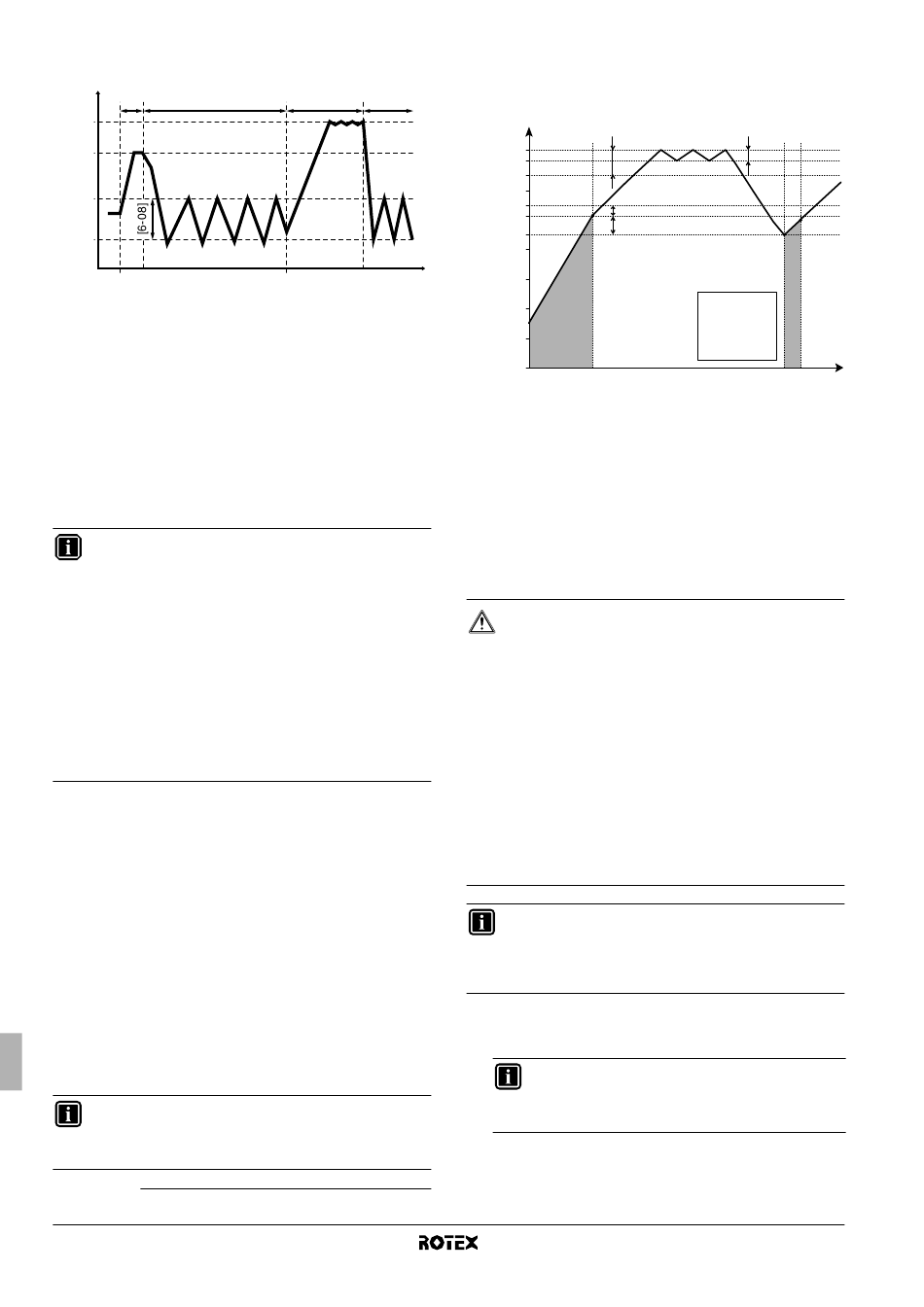 [6-08]

ROTEX